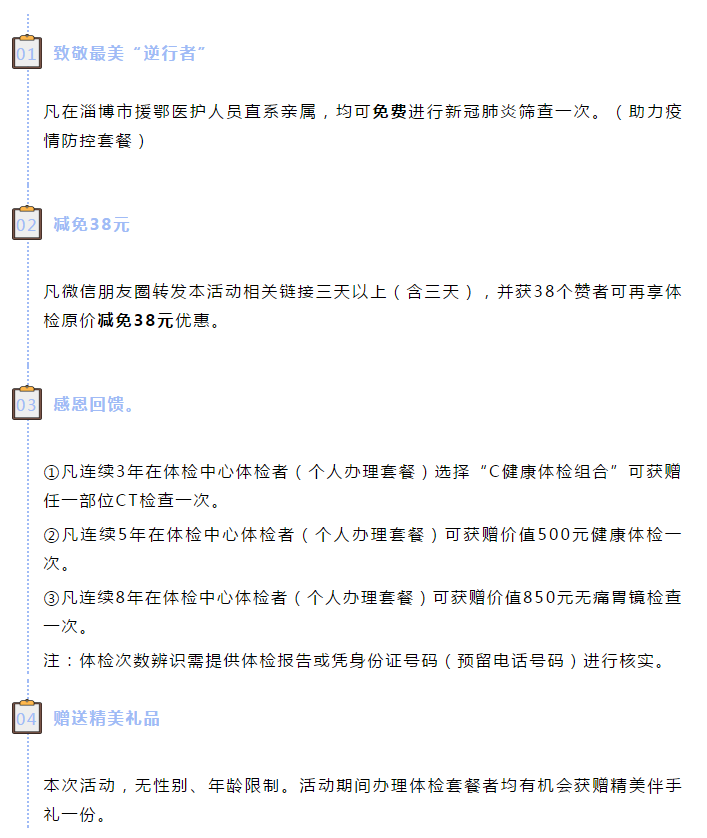 01 致敬最美“逆行者”

凡在淄博市援鄂医护人员直系亲属，均可免费进行新冠肺炎筛查一次。（助力疫情防控套餐）

02 减免38元

凡微信朋友圈转发本活动相关链接三天以上（含三天），并获38个赞者可再享体检原价减免38元优惠。

03 感恩回馈。

①凡连续3年在体检中心体检者（个人办理套餐）选择“C健康体检组合”可获赠任一部位CT检查一次。
②凡连续5年在体检中心体检者（个人办理套餐）可获赠价值500元健康体检一次。
③凡连续8年在体检中心体检者（个人办理套餐）可获赠价值850元无痛胃镜检查一次。
注：体检次数辨识需提供体检报告或凭身份证号码（预留电话号码）进行核实。

04 赠送精美礼品

本次活动，无性别、年龄限制。活动期间办理体检套餐者均有机会获赠精美伴手礼一份。